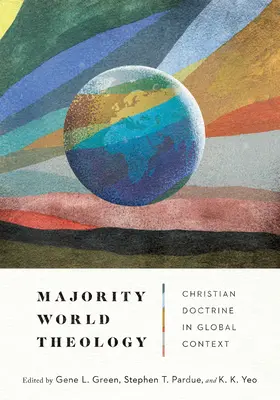 MAJORITY WORLD THEOLOGY

CHRISTIAN DOCTRINE IN GLOBAL CONTEXT

Edited by Gene L. Green, Stephen T. Pardue, and K. K. Yeo